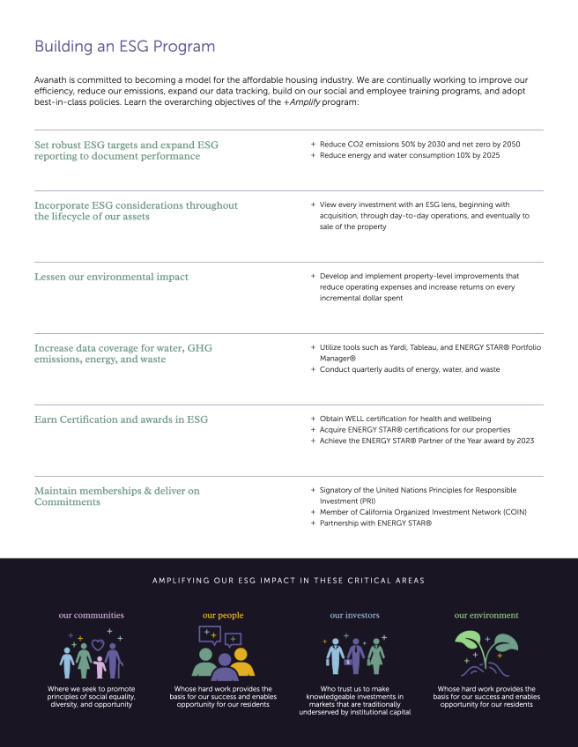 Building an ESG Program

Avanath is committed to becoming a model for the affordable housing industry. We are continually working to improve our efficiency, reduce our emissions, expand our data tracking, build on our social and employee training programs, and adopt best-in-class policies. Learn the overarching objectives of the +Amplify program:

Set robust ESG targets and expand ESG reporting to document performance

+ Reduce CO2 emissions 50% by 2030 and net zero by 2050
+ Reduce energy and water consumption 10% by 2025

Incorporate ESG considerations throughout the lifecycle of our assets

+ View every investment with an ESG lens, beginning with acquisition, through day-to-day operations, and eventually to sale of the property

Lessen our environmental impact

+ Develop and implement property-level improvements that reduce operating expenses and increase returns on every incremental dollar spent

Increase data coverage for water, GHG emissions, energy, and waste

+ Utilize tools such as Yardi, Tableau, and ENERGY STAR® Portfolio Manager®
+ Conduct quarterly audits of energy, water, and waste

Earn Certification and awards in ESG

+ Obtain WELL certification for health and wellbeing
+ Acquire ENERGY STAR® certifications for our properties
+ Achieve the ENERGY STAR® Partner of the Year award by 2023

Maintain memberships & deliver on Commitments

+ Signatory of the United Nations Principles for Responsible Investment (PRI)
+ Member of California Organized Investment Network (COIN)
+ Partnership with ENERGY STAR®

AMPLIFYING OUR ESG IMPACT IN THESE CRITICAL AREAS

our communities

Where we seek to promote principles of social equality, diversity, and opportunity

our people

Whose hard work provides the basis for our success and enables opportunity for our residents

our investors

Who trust us to make knowledgeable investments in markets that are traditionally underserved by institutional capital

our environment

Whose hard work provides the basis for our success and enables opportunity for our residents